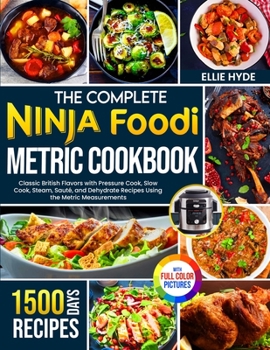 ELLIE HYDE

THE COMPLETE

NINJA Foodi

METRIC COOKBOOK

Classic British Flavors with Pressure Cook, Slow Cook, Steam, Sauté, and Dehydrate Recipes Using the Metric Measurements

WITH FULL COLOR PICTURES

1500 DAYS RECIPES